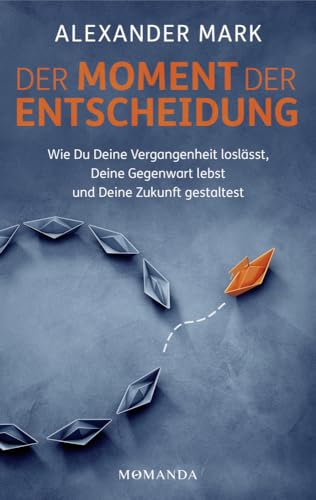 ALEXANDER MARK

DER MOMENT DER ENTSCHEIDUNG

Wie Du Deine Vergangenheit loslässt, Deine Gegenwart lebst und Deine Zukunft gestaltest

MOMANDA